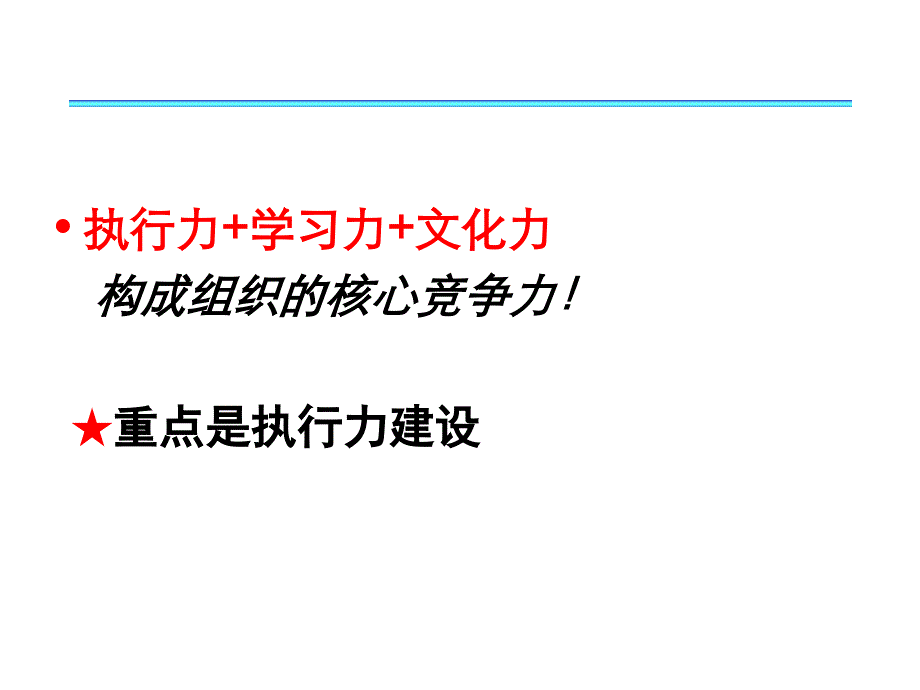 • 执行力+学习力+文化力

构成组织的核心竞争力！

★重点是执行力建设